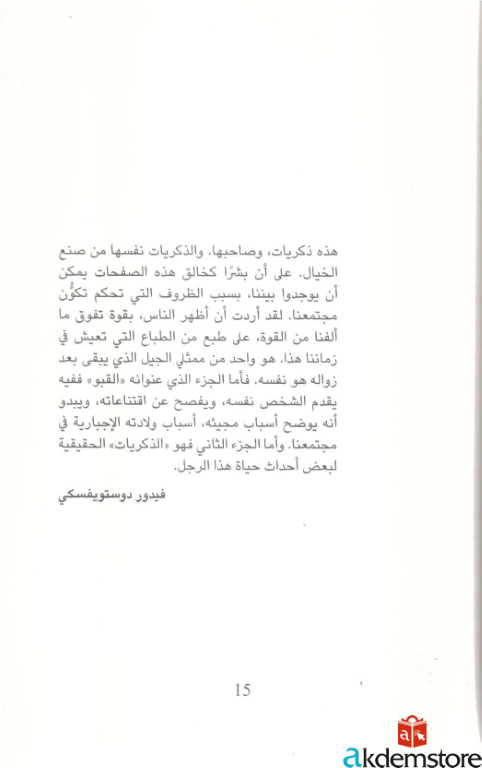 هذه ذكريات، وصاحبها. والذكريات نفسها من صنع الخيال. على أن بشرًا كخالق هذه الصفحات يمكن أن يوجدوا بيننا، بسبب الظروف التي تحكم تكوُّن مجتمعنا. لقد أردت أن أظهر الناس، بقوة تفوق ما ألفنا من القوة، على طبع من الطباع التي تعيش في زماننا هذا. هو واحد من ممثلي الجيل الذي يبقى بعد زواله هو نفسه. فأما الجزء الذي عنوانه «القبو» ففيه يقدم الشخص نفسه، ويفصح عن اقتناعاته، ويبدو أنه يوضح أسباب مجيئه، أسباب ولادته الإجبارية في مجتمعنا. وأما الجزء الثاني فهو «الذكريات» الحقيقية لبعض أحداث حياة هذا الرجل.

فيدور دوستويفسكي

15

akdemstore